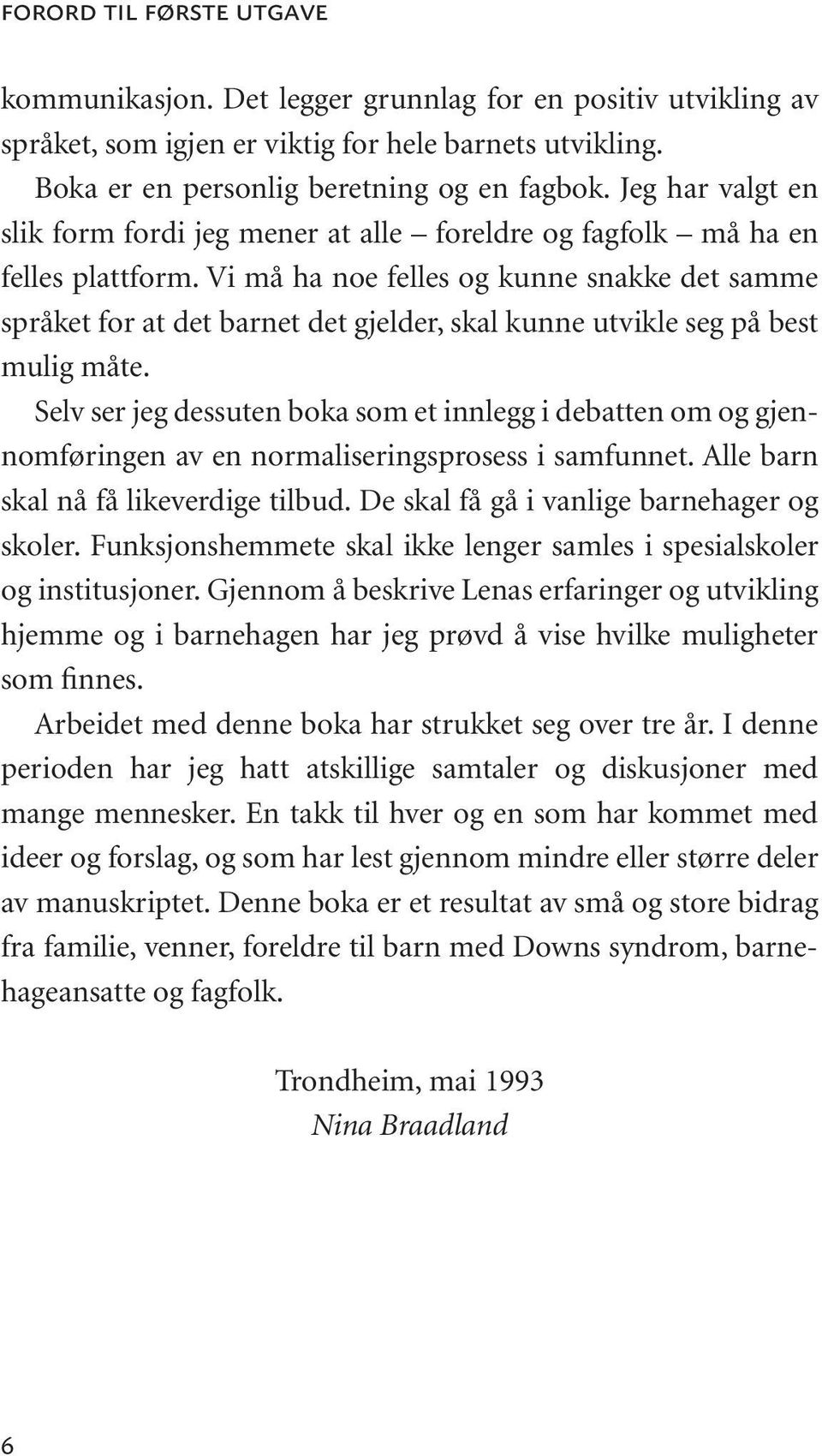 FORORD TIL FØRSTE UTGAVE

kommunikasjon. Det legger grunnlag for en positiv utvikling av språket, som igjen er viktig for hele barnets utvikling.

Boka er en personlig beretning og en fagbok. Jeg har valgt en slik form fordi jeg mener at alle – foreldre og fagfolk – må ha en felles plattform. Vi må ha noe felles og kunne snakke det samme språket for at det barnet det gjelder, skal kunne utvikle seg på best mulig måte.

Selv ser jeg dessuten boka som et innlegg i debatten om og gjennomføringen av en normaliseringsprosess i samfunnet. Alle barn skal nå få likeverdige tilbud. De skal få gå i vanlige barnehager og skoler. Funksjonshemmete skal ikke lenger samles i spesialskoler og institusjoner. Gjennom å beskrive Lenas erfaringer og utvikling hjemme og i barnehagen har jeg prøvd å vise hvilke muligheter som finnes.

Arbeidet med denne boka har strukket seg over tre år. I denne perioden har jeg hatt atskillige samtaler og diskusjoner med mange mennesker. En takk til hver og en som har kommet med ideer og forslag, og som har lest gjennom mindre eller større deler av manuskriptet. Denne boka er et resultat av små og store bidrag fra familie, venner, foreldre til barn med Downs syndrom, barnehageansatte og fagfolk.

Trondheim, mai 1993
Nina Braadland

6